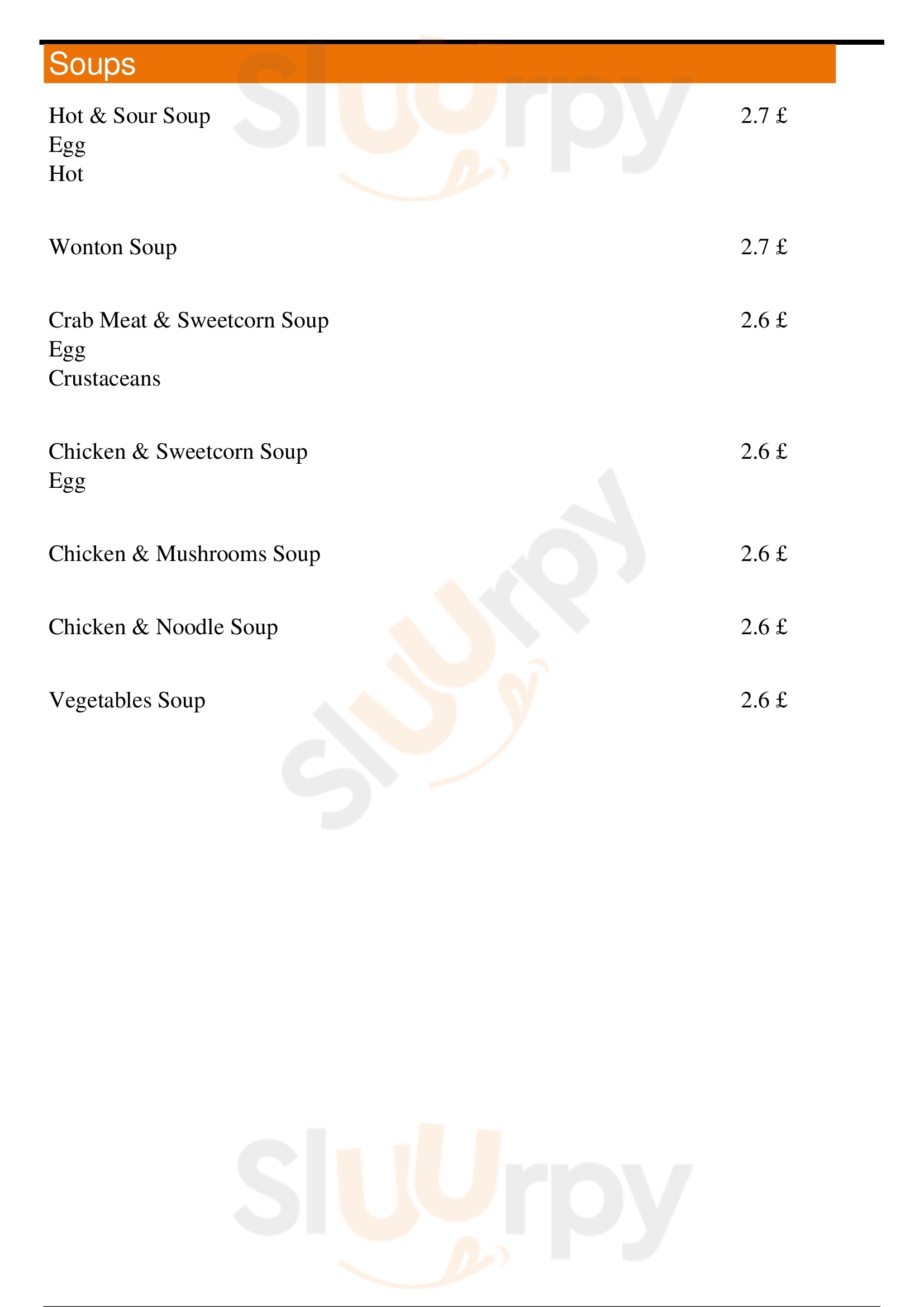 Soups

Hot & Sour Soup 2.7 £
Egg
Hot

Wonton Soup 2.7 £

Crab Meat & Sweetcorn Soup 2.6 £
Egg
Crustaceans

Chicken & Sweetcorn Soup 2.6 £
Egg

Chicken & Mushrooms Soup 2.6 £

Chicken & Noodle Soup 2.6 £

Vegetables Soup 2.6 £

Sluurpy
Sluurpy
Sluurpy